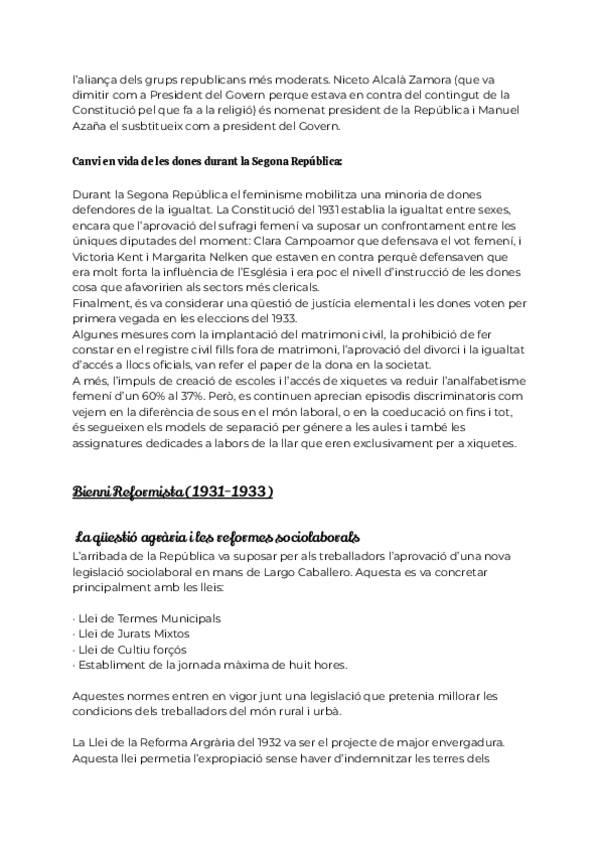 l'aliança dels grups republicans més moderats. Niceto Alcalà Zamora (que va dimitir com a President del Govern perque estava en contra del contingut de la Constitució pel que fa a la religió) és nomenat president de la República i Manuel Azaña el susbtitueix com a president del Govern.

Canvi en vida de les dones durant la Segona República:

Durant la Segona República el feminisme mobilitza una minoria de dones defendores de la igualtat. La Constitució del 1931 establia la igualtat entre sexes, encara que l'aprovació del sufragi femení va suposar un confrontament entre les úniques diputades del moment: Clara Campoamor que defensava el vot femení, i Victoria Kent i Margarita Nelken que estaven en contra perquè defensaven que era molt forta la influència de l'Església i era poc el nivell d'instrucció de les dones cosa que afavoririen als sectors més clericals.
Finalment, és va considerar una qüestió de justícia elemental i les dones voten per primera vegada en les eleccions del 1933.
Algunes mesures com la implantació del matrimoni civil, la prohibició de fer constar en el registre civil fills fora de matrimoni, l'aprovació del divorci i la igualtat d'accés a llocs oficials, van refer el paper de la dona en la societat.
A més, l'impuls de creació de escoles i l'accés de xiquetes va reduir l'analfabetisme femení d'un 60% al 37%. Però, es continuen aprecian episodis discriminatoris com vejem en la diferència de sous en el món laboral, o en la coeducació on fins i tot, és segueixen els models de separació per génere a les aules i també les assignatures dedicades a labors de la llar que eren exclusivament per a xiquetes.

Bienni Reformista (1931-1933)

La qüestió agrària i les reformes sociolaborals
L'arribada de la República va suposar per als treballadors l'aprovació d'una nova legislació sociolaboral en mans de Largo Caballero. Aquesta es va concretar principalment amb les lleis:

· Llei de Termes Municipals
· Llei de Jurats Mixtos
· Llei de Cultiu forçós
· Establiment de la jornada màxima de huit hores.

Aquestes normes entren en vigor junt una legislació que pretenia millorar les condicions dels treballadors del món rural i urbà.

La Llei de la Reforma Argrària del 1932 va ser el projecte de major envergadura. Aquesta llei permetia l'expropiació sense haver d'indemnitzar les terres dels